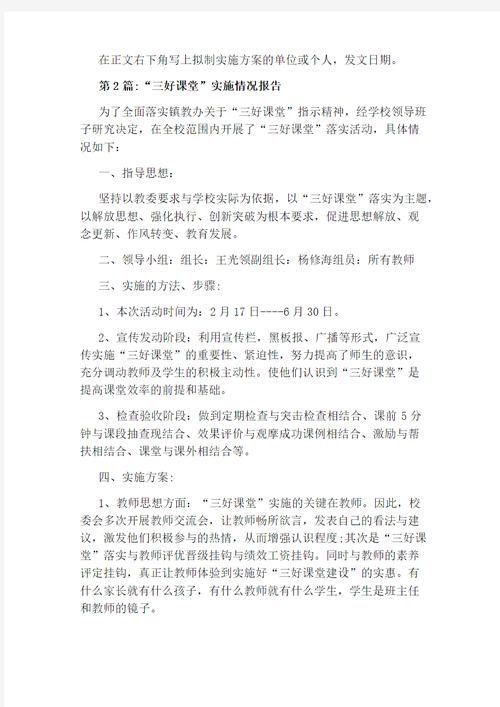 在正文右下角写上拟制实施方案的单位或个人，发文日期。

第2篇：“三好课堂”实施情况报告

为了全面落实镇教办关于“三好课堂”指示精神，经学校领导班子研究决定，在全校范围内开展了“三好课堂”落实活动，具体情况如下：

一、指导思想：

坚持以教委要求与学校实际为依据，以“三好课堂”落实为主题，以解放思想、强化执行、创新突破为根本要求，促进思想解放、观念更新、作风转变、教育发展。

二、领导小组：组长：王光领副组长：杨修海组员：所有教师

三、实施的方法、步骤：

1、本次活动时间为：2月17日----6月30日。

2、宣传发动阶段：利用宣传栏，黑板报、广播等形式，广泛宣传实施“三好课堂”的重要性、紧迫性，努力提高了师生的意识，充分调动教师及学生的积极主动性。使他们认识到“三好课堂”是提高课堂效率的前提和基础。

3、检查验收阶段：做到定期检查与突击检查相结合、课前5分钟与课段抽查现结合、效果评价与观摩成功课例相结合、激励与帮扶相结合、课堂与课外相结合等。

四、实施方案：

1、教师思想方面：“三好课堂”实施的关键在教师。因此，校委会多次开展教师交流会，让教师畅所欲言，发表自己的看法与建议，激发他们积极参与的热情，从而增强认识程度；其次是“三好课堂”落实与教师评优晋级挂钩与绩效工资挂钩。同时与教师的素养评定挂钩，真正让教师体验到实施好“三好课堂建设”的实惠。有什么家长就有什么孩子，有什么教师就有什么学生，学生是班主任和教师的镜子。